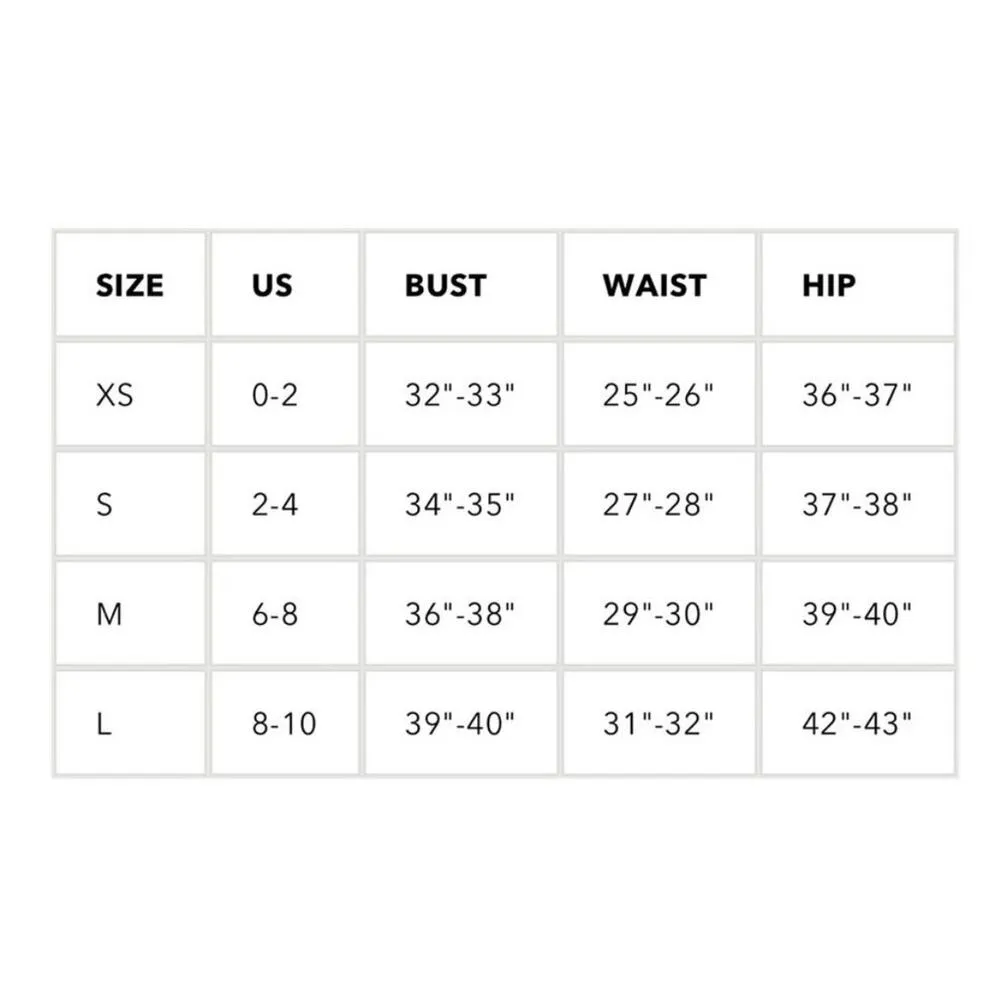 | SIZE | US | BUST | WAIST | HIP |
|---|---|---|---|---|
| XS | 0-2 | 32"-33" | 25"-26" | 36"-37" |
| S | 2-4 | 34"-35" | 27"-28" | 37"-38" |
| M | 6-8 | 36"-38" | 29"-30" | 39"-40" |
| L | 8-10 | 39"-40" | 31"-32" | 42"-43" |